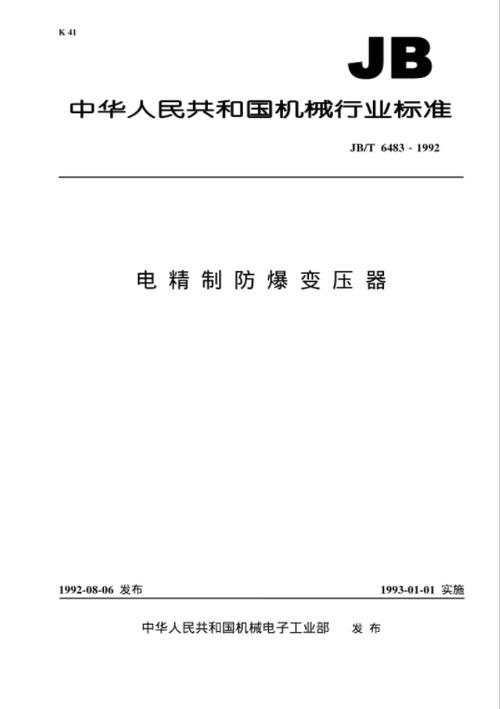 K 41

JB

中华人民共和国机械行业标准

JB/T 6483 - 1992

电精制防爆变压器

1992-08-06 发布

1993-01-01 实施

中华人民共和国机械电子工业部 发布